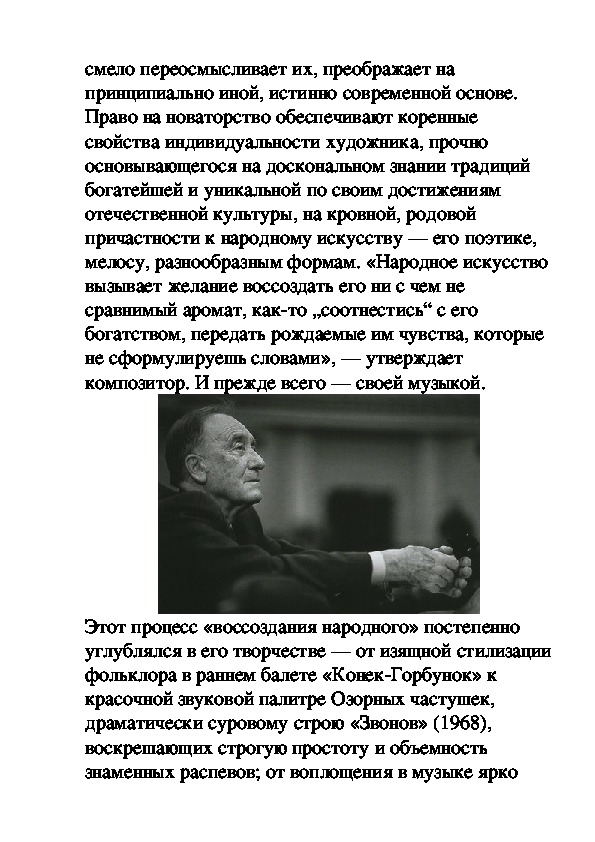 смело переосмысливает их, преображает на принципиально иной, истинно современной основе. Право на новаторство обеспечивают коренные свойства индивидуальности художника, прочно основывающегося на доскональном знании традиций богатейшей и уникальной по своим достижениям отечественной культуры, на кровной, родовой причастности к народному искусству — его поэтике, мелосу, разнообразным формам. «Народное искусство вызывает желание воссоздать его ни с чем не сравнимый аромат, как-то „соотнестись“ с его богатством, передать рождаемые им чувства, которые не сформулируешь словами», — утверждает композитор. И прежде всего — своей музыкой.

Этот процесс «воссоздания народного» постепенно углублялся в его творчестве — от изящной стилизации фольклора в раннем балете «Конек-Горбунок» к красочной звуковой палитре Озорных частушек, драматически суровому строю «Звонов» (1968), воскрешающих строгую простоту и объемность знаменных распевов; от воплощения в музыке ярко